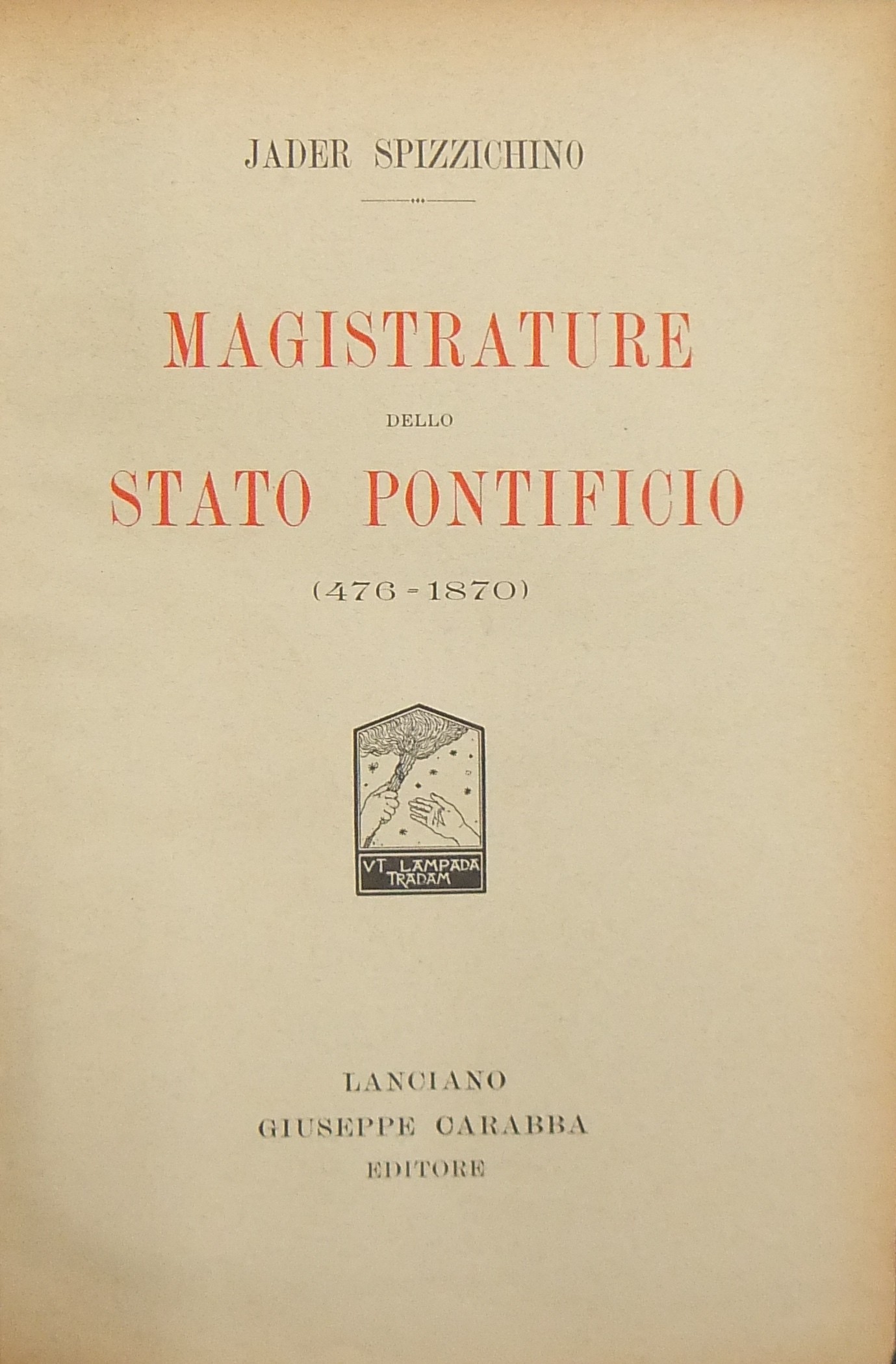 JADER SPIZZICHINO

MAGISTRATURE

DELLO

STATO PONTIFICIO

(476-1870)

VT LAMPADA TRADAM

LANCIANO

GIUSEPPE CARABBA

EDITORE